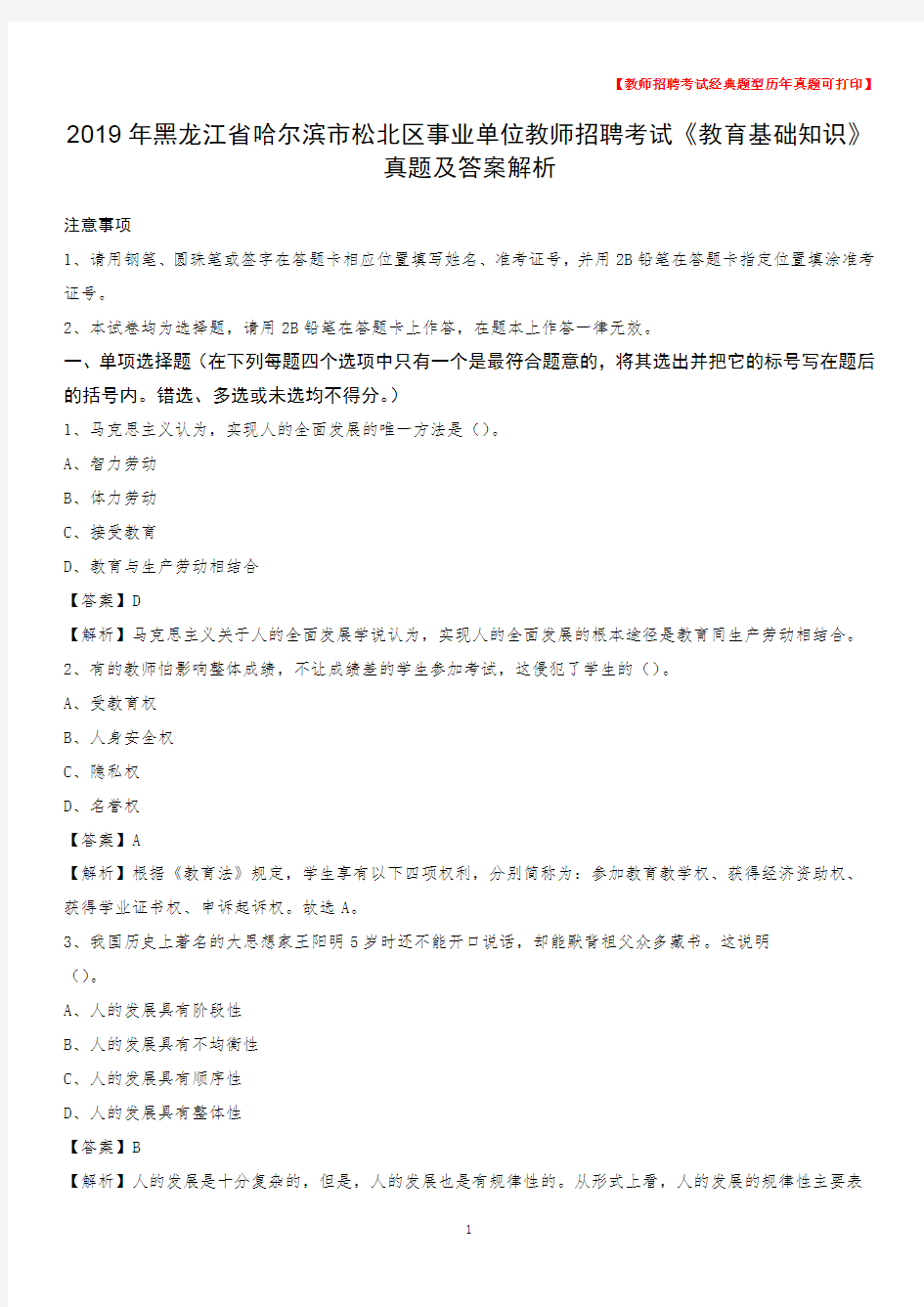 【教师招聘考试经典题型历年真题可打印】

2019年黑龙江省哈尔滨市松北区事业单位教师招聘考试《教育基础知识》真题及答案解析

注意事项

1、请用钢笔、圆珠笔或签字在答题卡相应位置填写姓名、准考证号，并用2B铅笔在答题卡指定位置填涂准考证号。

2、本试卷均为选择题，请用2B铅笔在答题卡上作答，在题本上作答一律无效。

一、单项选择题（在下列每题四个选项中只有一个是最符合题意的，将其选出并把它的标号写在题后的括号内。错选、多选或未选均不得分。）

1、马克思主义认为，实现人的全面发展的唯一方法是（）。

A、智力劳动

B、体力劳动

C、接受教育

D、教育与生产劳动相结合

【答案】D

【解析】马克思主义关于人的全面发展学说认为，实现人的全面发展的根本途径是教育同生产劳动相结合。

2、有的教师怕影响整体成绩，不让成绩差的学生参加考试，这侵犯了学生的（）。

A、受教育权

B、人身安全权

C、隐私权

D、名誉权

【答案】A

【解析】根据《教育法》规定，学生享有以下四项权利，分别简称为：参加教育教学权、获得经济资助权、获得学业证书权、申诉起诉权。故选A。

3、我国历史上著名的大思想家王阳明5岁时还不能开口说话，却能默背祖父众多藏书。这说明（）。

A、人的发展具有阶段性

B、人的发展具有不均衡性

C、人的发展具有顺序性

D、人的发展具有整体性

【答案】B

【解析】人的发展是十分复杂的，但是，人的发展也是有规律性的。从形式上看，人的发展的规律性主要表

1